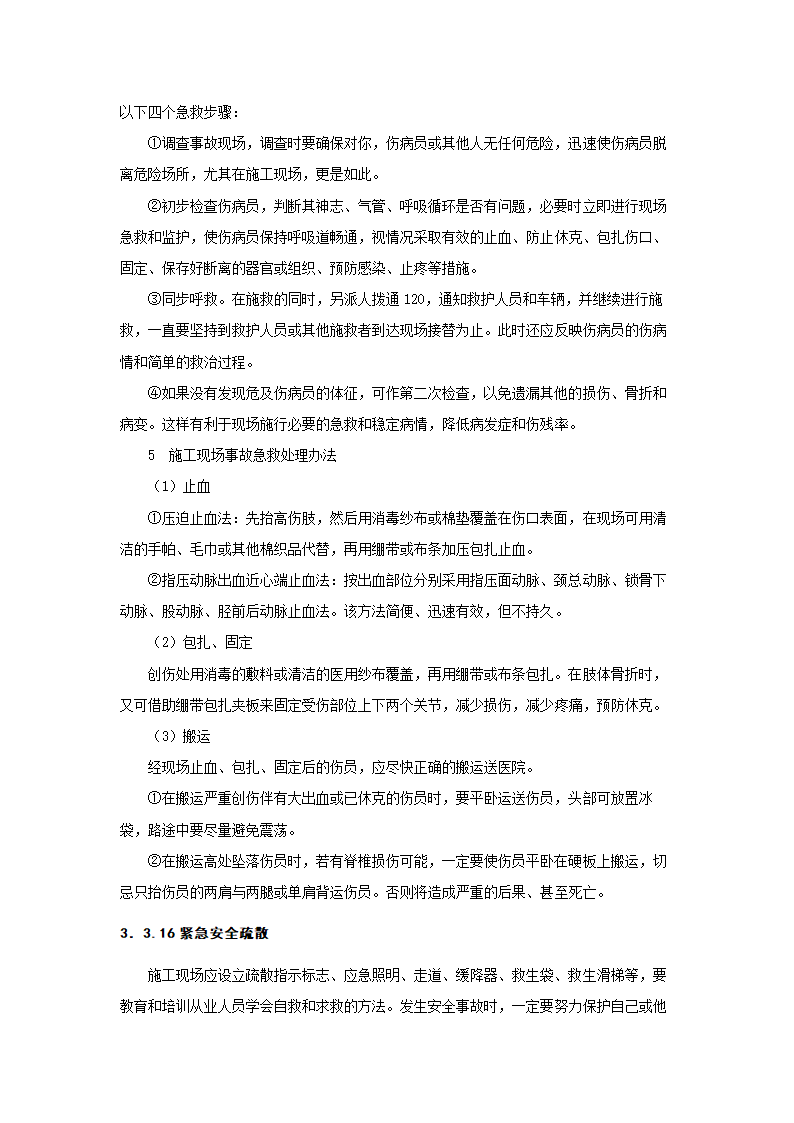 以下四个急救步骤：

①调查事故现场，调查时要确保对你，伤病员或其他人无任何危险，迅速使伤病员脱离危险场所，尤其在施工现场，更是如此。

②初步检查伤病员，判断其神志、气管、呼吸循环是否有问题，必要时立即进行现场急救和监护，使伤病员保持呼吸道畅通，视情况采取有效的止血、防止休克、包扎伤口、固定、保存好断离的器官或组织、预防感染、止疼等措施。

③同步呼救。在施救的同时，另派人拨通 120，通知救护人员和车辆，并继续进行施救，一直要坚持到救护人员或其他施救者到达现场接替为止。此时还应反映伤病员的伤病情和简单的救治过程。

④如果没有发现危及伤病员的体征，可作第二次检查，以免遗漏其他的损伤、骨折和病变。这样有利于现场施行必要的急救和稳定病情，降低病发症和伤残率。

5 施工现场事故急救处理办法

（1）止血

①压迫止血法：先抬高伤肢，然后用消毒纱布或棉垫覆盖在伤口表面，在现场可用清洁的手帕、毛巾或其他棉织品代替，再用绷带或布条加压包扎止血。

②指压动脉出血近心端止血法：按出血部位分别采用指压面动脉、颈总动脉、锁骨下动脉、股动脉、胫前后动脉止血法。该方法简便、迅速有效，但不持久。

（2）包扎、固定

创伤处用消毒的敷料或清洁的医用纱布覆盖，再用绷带或布条包扎。在肢体骨折时，又可借助绷带包扎夹板来固定受伤部位上下两个关节，减少损伤，减少疼痛，预防休克。

（3）搬运

经现场止血、包扎、固定后的伤员，应尽快正确的搬运送医院。

①在搬运严重创伤伴有大出血或已休克的伤员时，要平卧运送伤员，头部可放置冰袋，路途中要尽量避免震荡。

②在搬运高处坠落伤员时，若有脊椎损伤可能，一定要使伤员平卧在硬板上搬运，切忌只抬伤员的两肩与两腿或单肩背运伤员。否则将造成严重的后果、甚至死亡。

3．3.16 紧急安全疏散

施工现场应设立疏散指示标志、应急照明、走道、缓降器、救生袋、救生滑梯等，要教育和培训从业人员学会自救和求救的方法。发生安全事故时，一定要努力保护自己或他